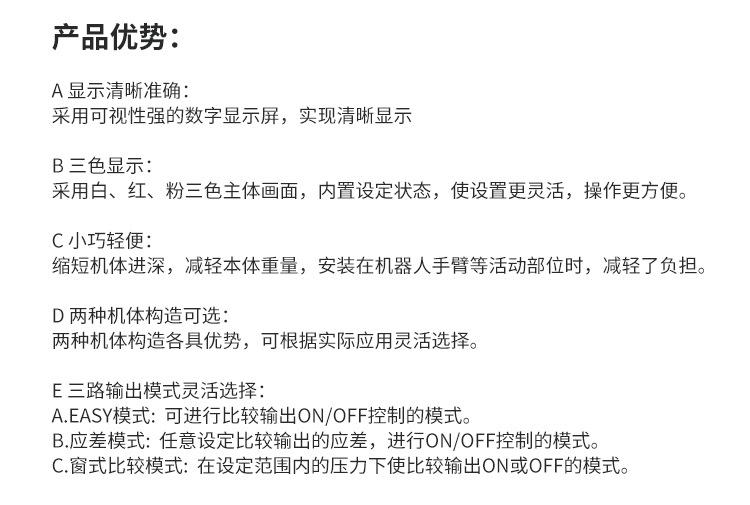 产品优势：

A 显示清晰准确：
采用可视性强的数字显示屏，实现清晰显示

B 三色显示：
采用白、红、粉三色主体画面，内置设定状态，使设置更灵活，操作更方便。

C 小巧轻便：
缩短机体进深，减轻本体重量，安装在机器人手臂等活动部位时，减轻了负担。

D 两种机体构造可选：
两种机体构造各具优势，可根据实际应用灵活选择。

E 三路输出模式灵活选择：
A.EASY模式：可进行比较输出ON/OFF控制的模式。
B.应差模式：任意设定比较输出的应差，进行ON/OFF控制的模式。
C.窗式比较模式：在设定范围内的压力下使比较输出ON或OFF的模式。